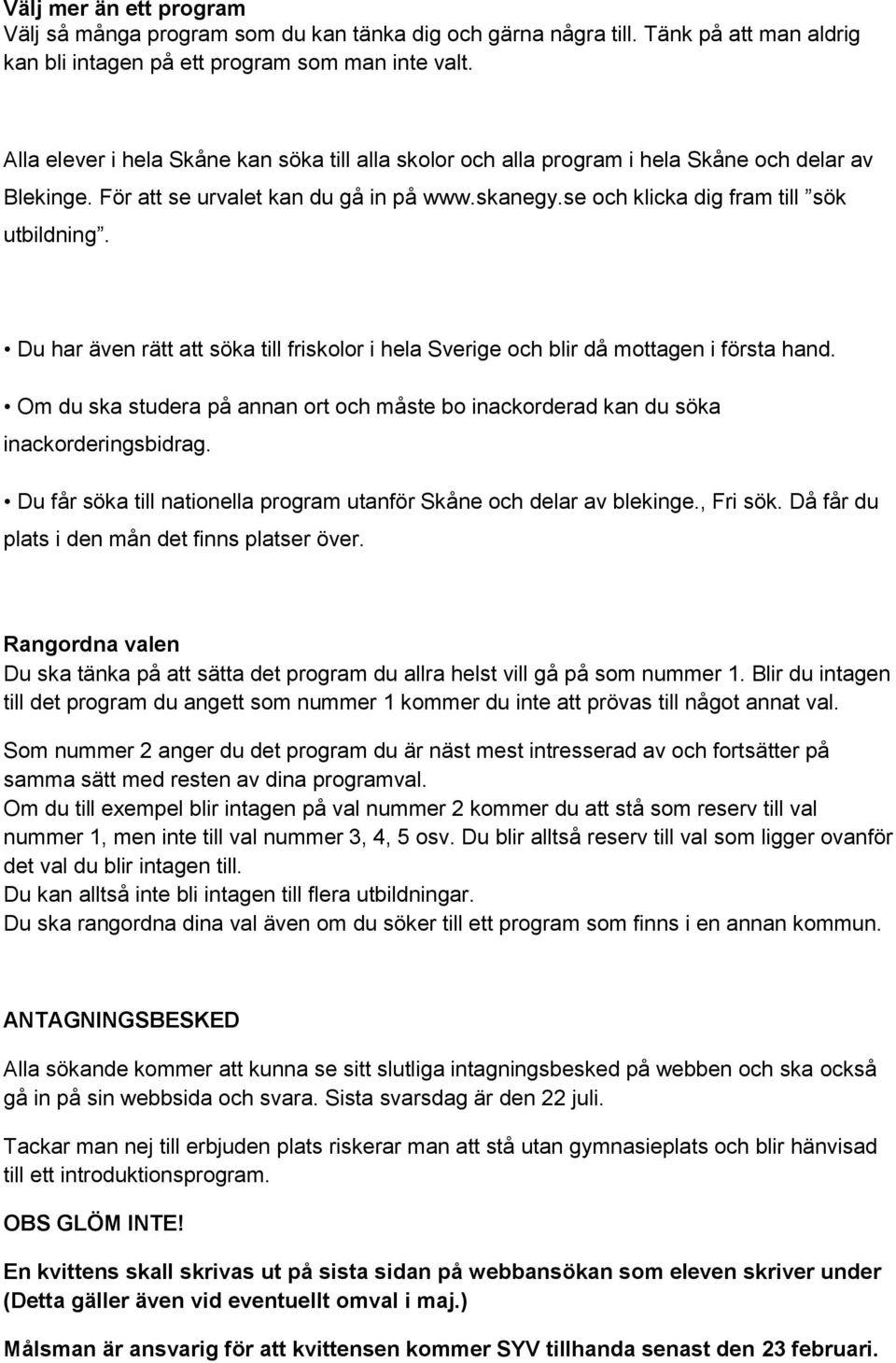 Välj mer än ett program
Välj så många program som du kan tänka dig och gärna några till. Tänk på att man aldrig kan bli intagen på ett program som man inte valt.

Alla elever i hela Skåne kan söka till alla skolor och alla program i hela Skåne och delar av Blekinge. För att se urvalet kan du gå in på www.skanegy.se och klicka dig fram till ”sök utbildning”.

• Du har även rätt att söka till friskolor i hela Sverige och blir då mottagen i första hand.

• Om du ska studera på annan ort och måste bo inackorderad kan du söka inackorderingsbidrag.

• Du får söka till nationella program utanför Skåne och delar av blekinge., Fri sök. Då får du plats i den mån det finns platser över.

Rangordna valen
Du ska tänka på att sätta det program du allra helst vill gå på som nummer 1. Blir du intagen till det program du angett som nummer 1 kommer du inte att prövas till något annat val.

Som nummer 2 anger du det program du är näst mest intresserad av och fortsätter på samma sätt med resten av dina programval.
Om du till exempel blir intagen på val nummer 2 kommer du att stå som reserv till val nummer 1, men inte till val nummer 3, 4, 5 osv. Du blir alltså reserv till val som ligger ovanför det val du blir intagen till.
Du kan alltså inte bli intagen till flera utbildningar.
Du ska rangordna dina val även om du söker till ett program som finns i en annan kommun.

ANTAGNINGSBESKED
Alla sökande kommer att kunna se sitt slutliga intagningsbesked på webben och ska också gå in på sin webbsida och svara. Sista svarsdag är den 22 juli.

Tackar man nej till erbjuden plats riskerar man att stå utan gymnasieplats och blir hänvisad till ett introduktionsprogram.

OBS GLÖM INTE!

En kvittens skall skrivas ut på sista sidan på webbansökan som eleven skriver under (Detta gäller även vid eventuellt omval i maj.)

Målsman är ansvarig för att kvittensen kommer SYV tillhanda senast den 23 februari.